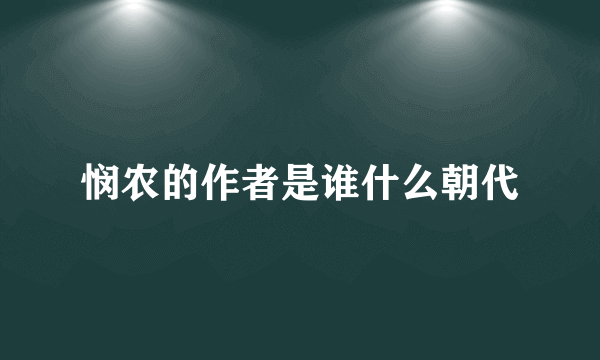 悯农的作者是谁什么朝代